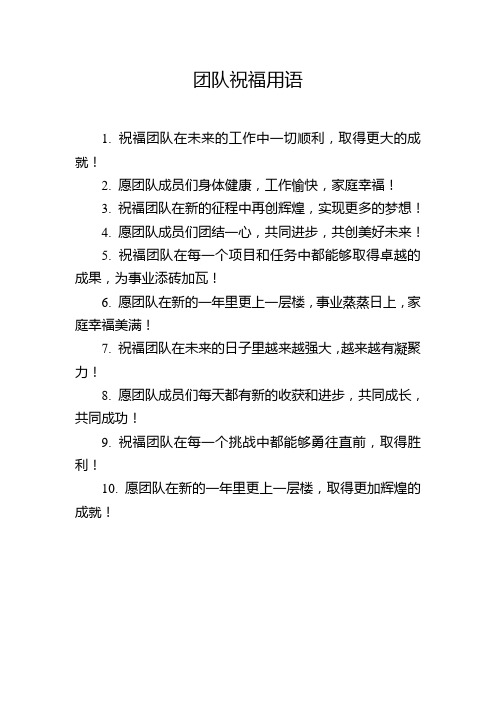 团队祝福用语

1. 祝福团队在未来的工作中一切顺利，取得更大的成就！

2. 愿团队成员们身体健康，工作愉快，家庭幸福！

3. 祝福团队在新的征程中再创辉煌，实现更多的梦想！

4. 愿团队成员们团结一心，共同进步，共创美好未来！

5. 祝福团队在每一个项目和任务中都能够取得卓越的成果，为事业添砖加瓦！

6. 愿团队在新的一年里更上一层楼，事业蒸蒸日上，家庭幸福美满！

7. 祝福团队在未来的日子里越来越强大，越来越有凝聚力！

8. 愿团队成员们每天都有新的收获和进步，共同成长，共同成功！

9. 祝福团队在每一个挑战中都能够勇往直前，取得胜利！

10. 愿团队在新的一年里更上一层楼，取得更加辉煌的成就！